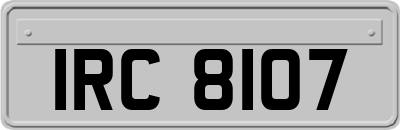 IRC 8107